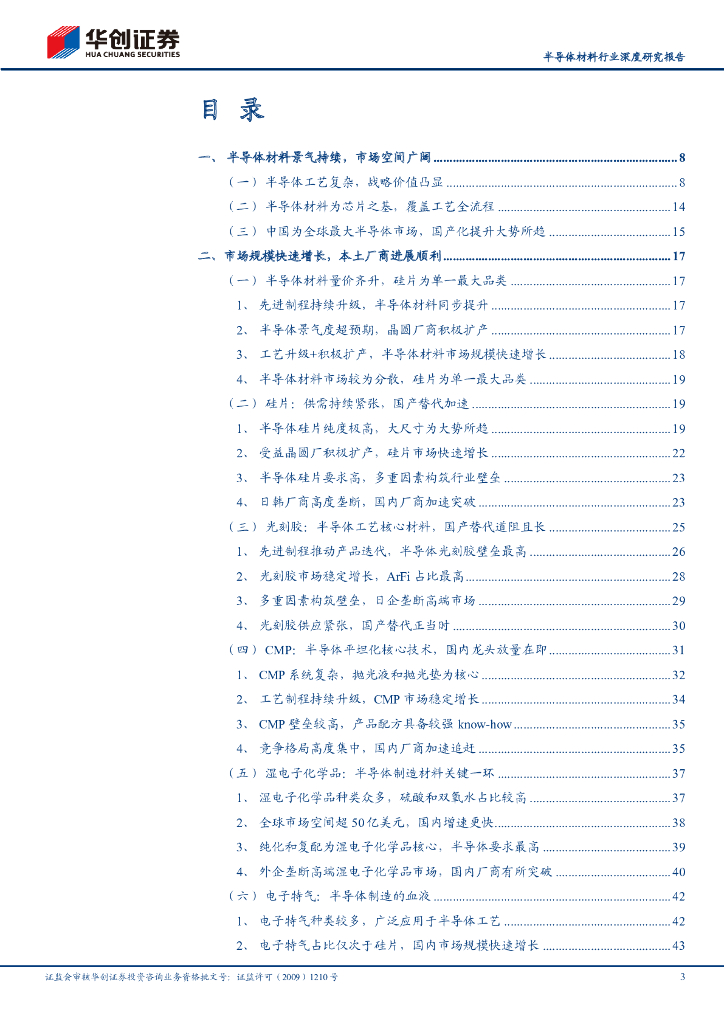 华创证券
HUA CHUANG SECURITIES

半导体材料行业深度研究报告

目 录

一、半导体材料景气持续，市场空间广阔 ........ 8
（一）半导体工艺复杂，战略价值凸显 ........ 8
（二）半导体材料为芯片之基，覆盖工艺全流程 ........ 14
（三）中国为全球最大半导体市场，国产化提升大势所趋 ........ 15
二、市场规模快速增长，本土厂商进展顺利 ........ 17
（一）半导体材料量价齐升，硅片为单一最大品类 ........ 17
1、先进制程持续升级，半导体材料同步提升 ........ 17
2、半导体景气度超预期，晶圆厂商积极扩产 ........ 17
3、工艺升级+积极扩产，半导体材料市场规模快速增长 ........ 18
4、半导体材料市场较为分散，硅片为单一最大品类 ........ 19
（二）硅片：供需持续紧张，国产替代加速 ........ 19
1、半导体硅片纯度极高，大尺寸为大势所趋 ........ 19
2、受益晶圆厂积极扩产，硅片市场快速增长 ........ 22
3、半导体硅片要求高，多重因素构筑行业壁垒 ........ 23
4、日韩厂商高度垄断，国内厂商加速突破 ........ 23
（三）光刻胶：半导体工艺核心材料，国产替代道阻且长 ........ 25
1、先进制程推动产品迭代，半导体光刻胶壁垒最高 ........ 26
2、光刻胶市场稳定增长，ArFi 占比最高 ........ 28
3、多重因素构筑壁垒，日企垄断高端市场 ........ 29
4、光刻胶供应紧张，国产替代正当时 ........ 30
（四）CMP：半导体平坦化核心技术，国内龙头放量在即 ........ 31
1、CMP 系统复杂，抛光液和抛光垫为核心 ........ 32
2、工艺制程持续升级，CMP 市场稳定增长 ........ 34
3、CMP 壁垒较高，产品配方具备较强 know-how ........ 35
4、竞争格局高度集中，国内厂商加速追赶 ........ 35
（五）湿电子化学品：半导体制造材料关键一环 ........ 37
1、湿电子化学品种类众多，硫酸和双氧水占比较高 ........ 37
2、全球市场空间超 50 亿美元，国内增速更快 ........ 38
3、纯化和复配为湿电子化学品核心，半导体要求最高 ........ 39
4、外企垄断高端湿电子化学品市场，国内厂商有所突破 ........ 40
（六）电子特气：半导体制造的血液 ........ 42
1、电子特气种类较多，广泛应用于半导体工艺 ........ 42
2、电子特气占比仅次于硅片，国内市场规模快速增长 ........ 43

证监会审核华创证券投资咨询业务资格批文号：证监许可（2009）1210 号

3